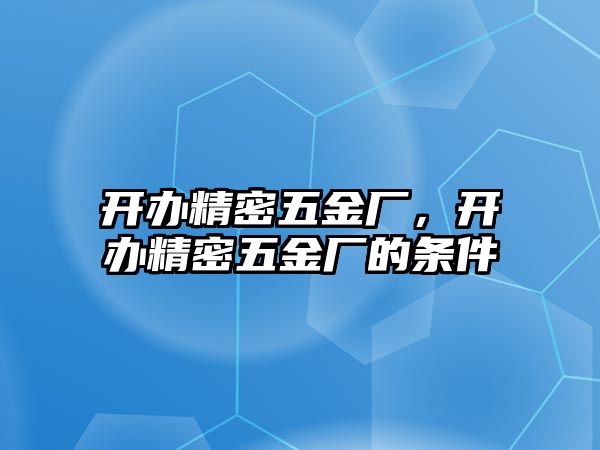 开办精密五金厂，开办精密五金厂的条件